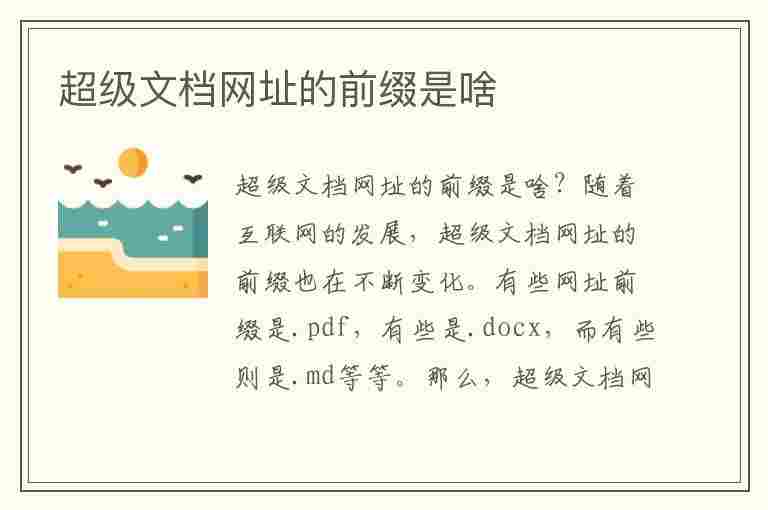 超级文档网址的前缀是啥

超级文档网址的前缀是啥？随着互联网的发展，超级文档网址的前缀也在不断变化。有些网址前缀是.pdf，有些是.docx，而有些则是.md等等。那么，超级文档网